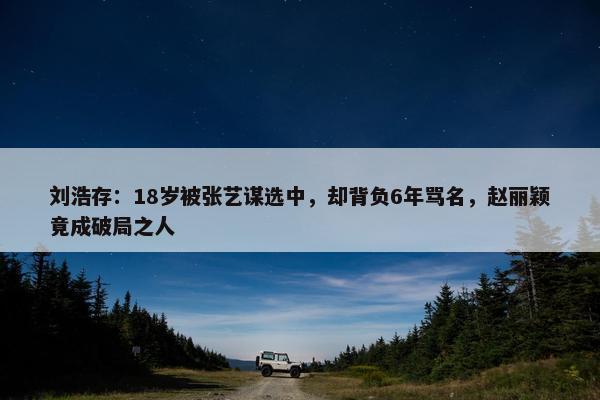 刘浩存：18岁被张艺谋选中，却背负6年骂名，赵丽颖竟成破局之人